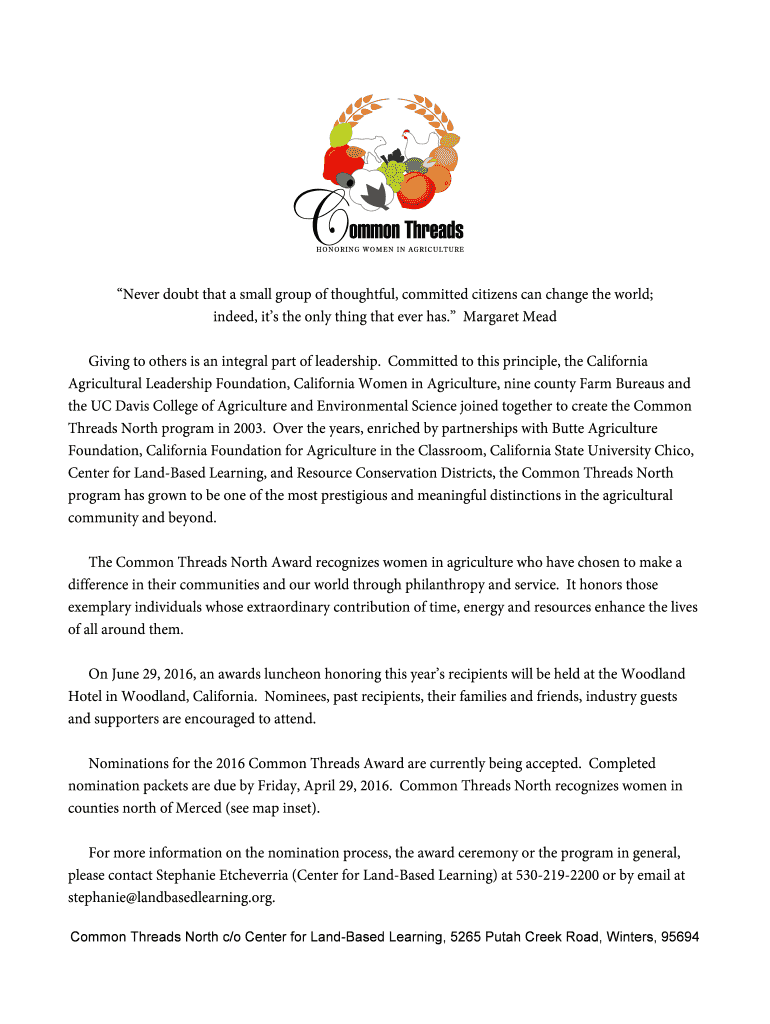 Common Threads
HONORING WOMEN IN AGRICULTURE

"Never doubt that a small group of thoughtful, committed citizens can change the world; indeed, it's the only thing that ever has." Margaret Mead

Giving to others is an integral part of leadership. Committed to this principle, the California Agricultural Leadership Foundation, California Women in Agriculture, nine county Farm Bureaus and the UC Davis College of Agriculture and Environmental Science joined together to create the Common Threads North program in 2003. Over the years, enriched by partnerships with Butte Agriculture Foundation, California Foundation for Agriculture in the Classroom, California State University Chico, Center for Land-Based Learning, and Resource Conservation Districts, the Common Threads North program has grown to be one of the most prestigious and meaningful distinctions in the agricultural community and beyond.

The Common Threads North Award recognizes women in agriculture who have chosen to make a difference in their communities and our world through philanthropy and service. It honors those exemplary individuals whose extraordinary contribution of time, energy and resources enhance the lives of all around them.

On June 29, 2016, an awards luncheon honoring this year's recipients will be held at the Woodland Hotel in Woodland, California. Nominees, past recipients, their families and friends, industry guests and supporters are encouraged to attend.

Nominations for the 2016 Common Threads Award are currently being accepted. Completed nomination packets are due by Friday, April 29, 2016. Common Threads North recognizes women in counties north of Merced (see map inset).

For more information on the nomination process, the award ceremony or the program in general, please contact Stephanie Etcheverria (Center for Land-Based Learning) at 530-219-2200 or by email at stephanie@landbasedlearning.org.

Common Threads North c/o Center for Land-Based Learning, 5265 Putah Creek Road, Winters, 95694